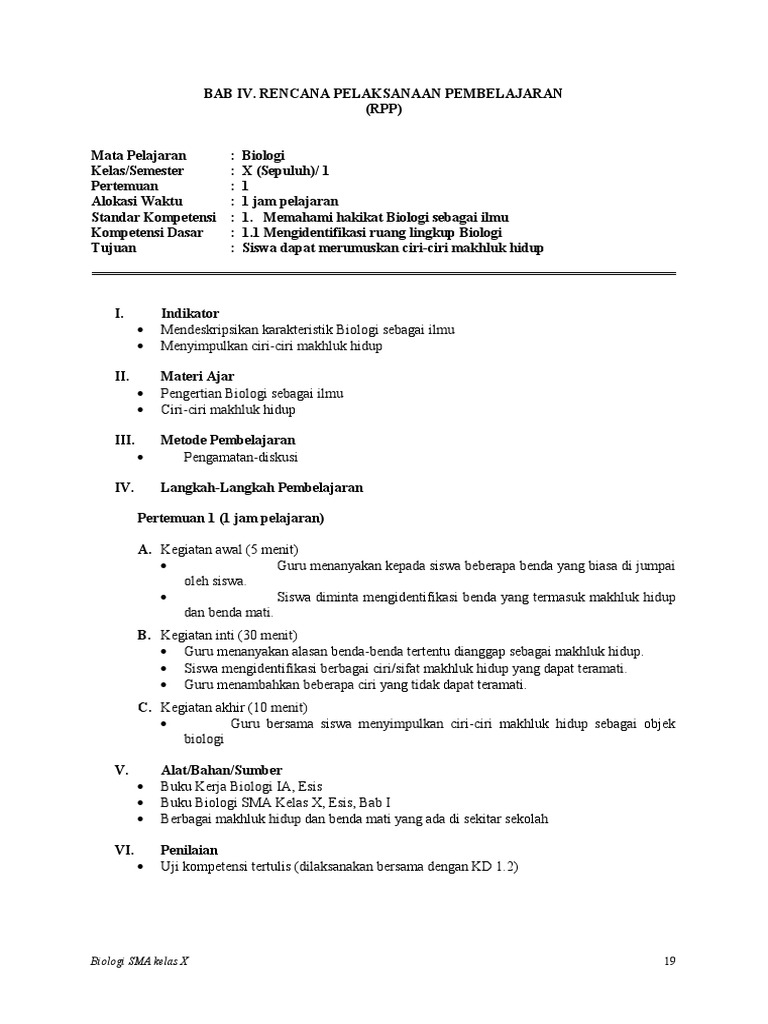 BAB IV. RENCANA PELAKSANAAN PEMBELAJARAN
(RPP)

Mata Pelajaran : Biologi
Kelas/Semester : X (Sepuluh)/ 1
Pertemuan : 1
Alokasi Waktu : 1 jam pelajaran
Standar Kompetensi : 1. Memahami hakikat Biologi sebagai ilmu
Kompetensi Dasar : 1.1 Mengidentifikasi ruang lingkup Biologi
Tujuan : Siswa dapat merumuskan ciri-ciri makhluk hidup

I. Indikator
• Mendeskripsikan karakteristik Biologi sebagai ilmu
• Menyimpulkan ciri-ciri makhluk hidup

II. Materi Ajar
• Pengertian Biologi sebagai ilmu
• Ciri-ciri makhluk hidup

III. Metode Pembelajaran
• Pengamatan-diskusi

IV. Langkah-Langkah Pembelajaran

Pertemuan 1 (1 jam pelajaran)

A. Kegiatan awal (5 menit)
• Guru menanyakan kepada siswa beberapa benda yang biasa di jumpai oleh siswa.
• Siswa diminta mengidentifikasi benda yang termasuk makhluk hidup dan benda mati.

B. Kegiatan inti (30 menit)
• Guru menanyakan alasan benda-benda tertentu dianggap sebagai makhluk hidup.
• Siswa mengidentifikasi berbagai ciri/sifat makhluk hidup yang dapat teramati.
• Guru menambahkan beberapa ciri yang tidak dapat teramati.

C. Kegiatan akhir (10 menit)
• Guru bersama siswa menyimpulkan ciri-ciri makhluk hidup sebagai objek biologi

V. Alat/Bahan/Sumber
• Buku Kerja Biologi IA, Esis
• Buku Biologi SMA Kelas X, Esis, Bab I
• Berbagai makhluk hidup dan benda mati yang ada di sekitar sekolah

VI. Penilaian
• Uji kompetensi tertulis (dilaksanakan bersama dengan KD 1.2)

Biologi SMA kelas X 19